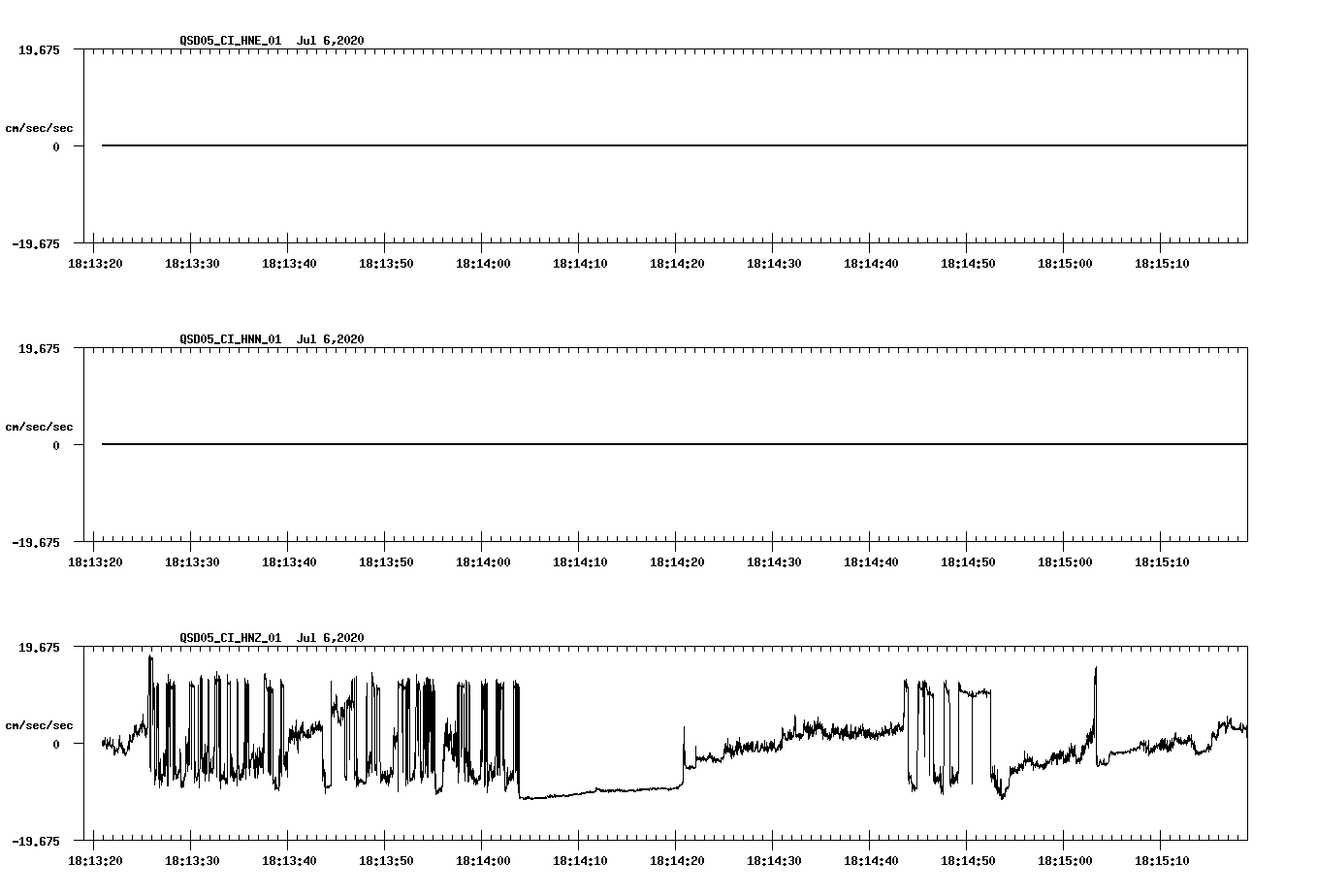 QSD05_CI_HNE_01 Jul 6,2020

19.675

cm/sec/sec

0

-19.675

18:13:20 18:13:30 18:13:40 18:13:50 18:14:00 18:14:10 18:14:20 18:14:30 18:14:40 18:14:50 18:15:00 18:15:10

QSD05_CI_HNN_01 Jul 6,2020

19.675

cm/sec/sec

0

-19.675

18:13:20 18:13:30 18:13:40 18:13:50 18:14:00 18:14:10 18:14:20 18:14:30 18:14:40 18:14:50 18:15:00 18:15:10

QSD05_CI_HNZ_01 Jul 6,2020

19.675

cm/sec/sec

0

-19.675

18:13:20 18:13:30 18:13:40 18:13:50 18:14:00 18:14:10 18:14:20 18:14:30 18:14:40 18:14:50 18:15:00 18:15:10